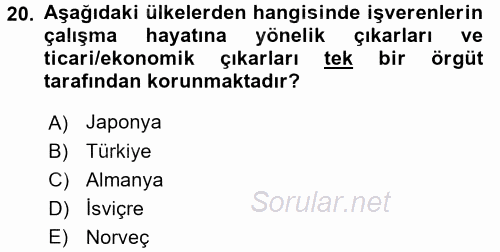 20. Aşağıdaki ülkelerden hangisinde işverenlerin çalışma hayatına yönelik çıkarları ve ticari/ekonomik çıkarları tek bir örgüt tarafından korunmaktadır?

A) Japonya
B) Türkiye
C) Almanya
D) İsviçre
E) Norveç

Sorular.net